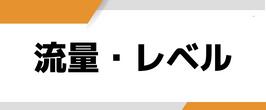 流量・レベル